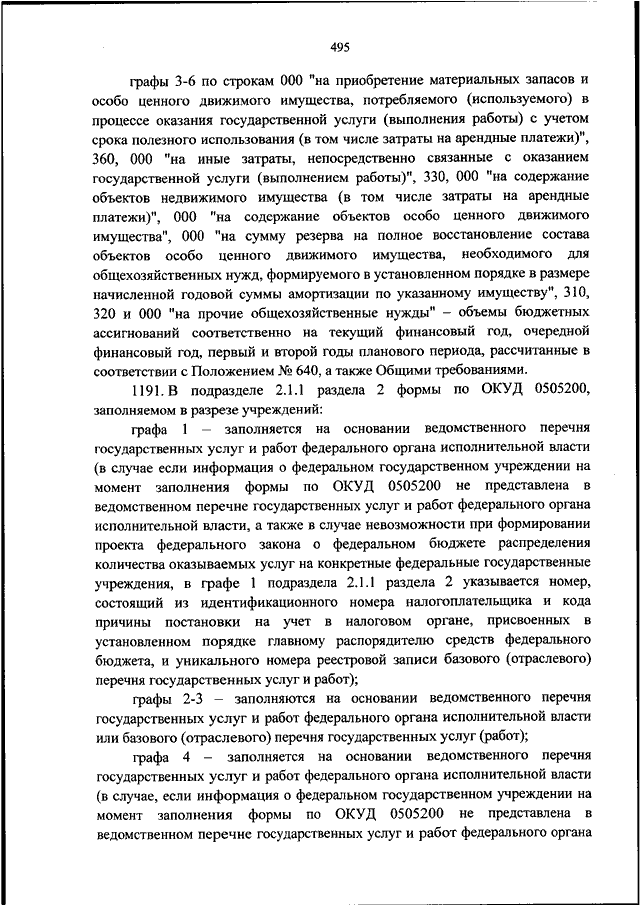 495

графы 3-6 по строкам 000 "на приобретение материальных запасов и особо ценного движимого имущества, потребляемого (используемого) в процессе оказания государственной услуги (выполнения работы) с учетом срока полезного использования (в том числе затраты на арендные платежи)", 360, 000 "на иные затраты, непосредственно связанные с оказанием государственной услуги (выполнением работы)", 330, 000 "на содержание объектов недвижимого имущества (в том числе затраты на арендные платежи)", 000 "на содержание объектов особо ценного движимого имущества", 000 "на сумму резерва на полное восстановление состава объектов особо ценного движимого имущества, необходимого для общехозяйственных нужд, формируемого в установленном порядке в размере начисленной годовой суммы амортизации по указанному имуществу", 310, 320 и 000 "на прочие общехозяйственные нужды" – объемы бюджетных ассигнований соответственно на текущий финансовый год, очередной финансовый год, первый и второй годы планового периода, рассчитанные в соответствии с Положением № 640, а также Общими требованиями.

1191. В подразделе 2.1.1 раздела 2 формы по ОКУД 0505200, заполняемом в разрезе учреждений:

графа 1 – заполняется на основании ведомственного перечня государственных услуг и работ федерального органа исполнительной власти (в случае если информация о федеральном государственном учреждении на момент заполнения формы по ОКУД 0505200 не представлена в ведомственном перечне государственных услуг и работ федерального органа исполнительной власти, а также в случае невозможности при формировании проекта федерального закона о федеральном бюджете распределения количества оказываемых услуг на конкретные федеральные государственные учреждения, в графе 1 подраздела 2.1.1 раздела 2 указывается номер, состоящий из идентификационного номера налогоплательщика и кода причины постановки на учет в налоговом органе, присвоенных в установленном порядке главному распорядителю средств федерального бюджета, и уникального номера реестровой записи базового (отраслевого) перечня государственных услуг и работ);

графы 2-3 – заполняются на основании ведомственного перечня государственных услуг и работ федерального органа исполнительной власти или базового (отраслевого) перечня государственных услуг (работ);

графа 4 – заполняется на основании ведомственного перечня государственных услуг и работ федерального органа исполнительной власти (в случае, если информация о федеральном государственном учреждении на момент заполнения формы по ОКУД 0505200 не представлена в ведомственном перечне государственных услуг и работ федерального органа